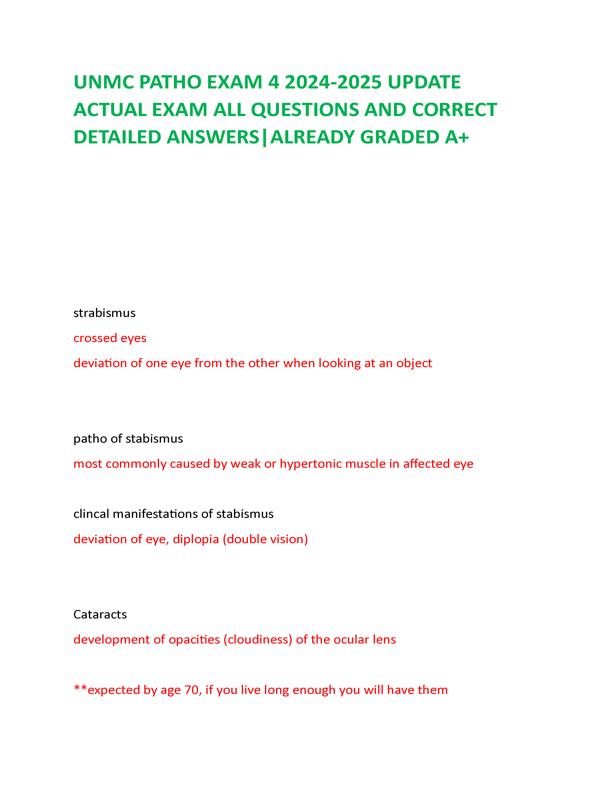 UNMC PATHO EXAM 4 2024-2025 UPDATE ACTUAL EXAM ALL QUESTIONS AND CORRECT DETAILED ANSWERS|ALREADY GRADED A+

strabismus

crossed eyes

deviation of one eye from the other when looking at an object

patho of stabismus

most commonly caused by weak or hypertonic muscle in affected eye

clincal manifestations of stabismus

deviation of eye, diplopia (double vision)

Cataracts

development of opacities (cloudiness) of the ocular lens

**expected by age 70, if you live long enough you will have them